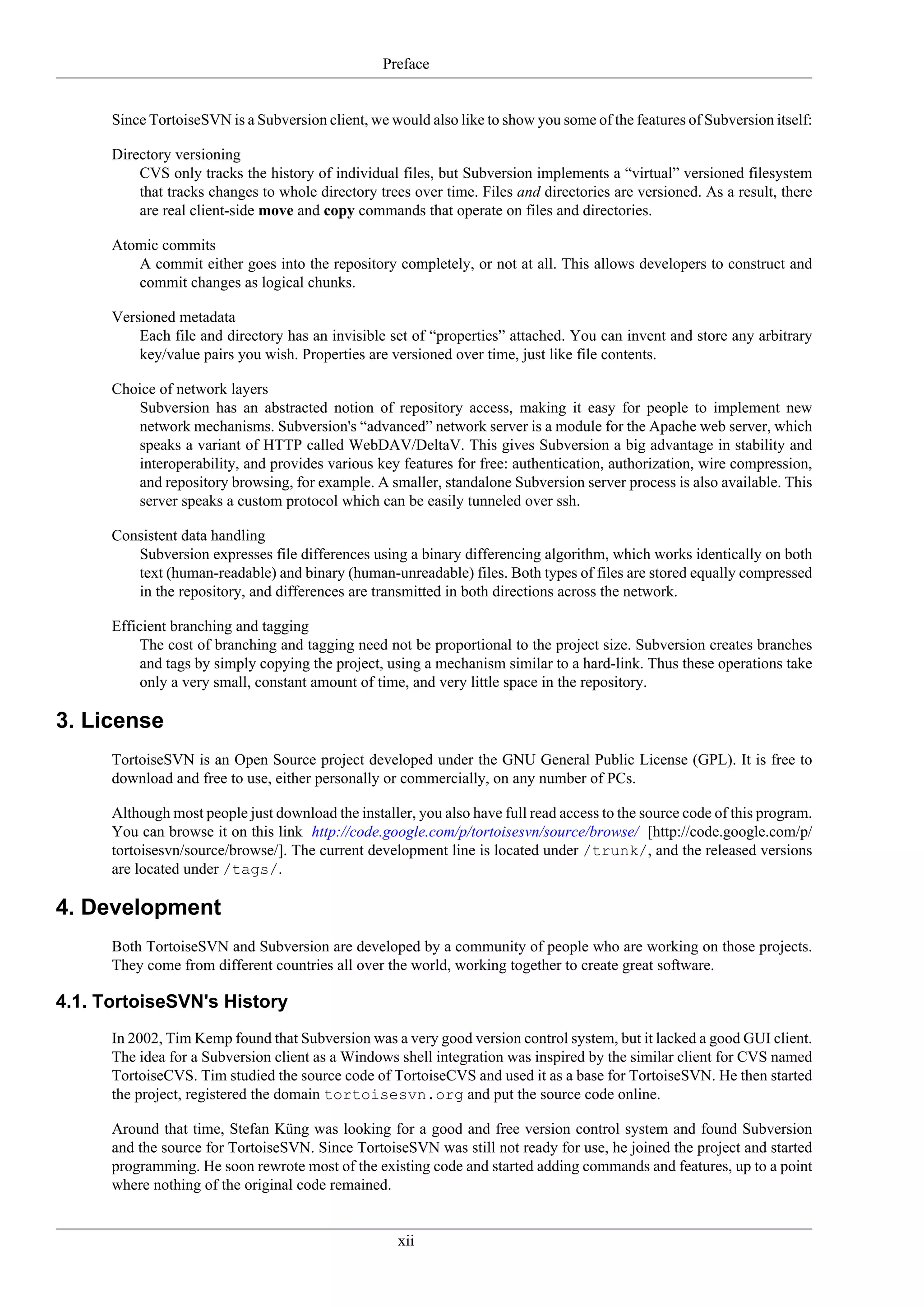 Preface

Since TortoiseSVN is a Subversion client, we would also like to show you some of the features of Subversion itself:

Directory versioning
CVS only tracks the history of individual files, but Subversion implements a “virtual” versioned filesystem that tracks changes to whole directory trees over time. Files and directories are versioned. As a result, there are real client-side move and copy commands that operate on files and directories.

Atomic commits
A commit either goes into the repository completely, or not at all. This allows developers to construct and commit changes as logical chunks.

Versioned metadata
Each file and directory has an invisible set of “properties” attached. You can invent and store any arbitrary key/value pairs you wish. Properties are versioned over time, just like file contents.

Choice of network layers
Subversion has an abstracted notion of repository access, making it easy for people to implement new network mechanisms. Subversion's “advanced” network server is a module for the Apache web server, which speaks a variant of HTTP called WebDAV/DeltaV. This gives Subversion a big advantage in stability and interoperability, and provides various key features for free: authentication, authorization, wire compression, and repository browsing, for example. A smaller, standalone Subversion server process is also available. This server speaks a custom protocol which can be easily tunneled over ssh.

Consistent data handling
Subversion expresses file differences using a binary differencing algorithm, which works identically on both text (human-readable) and binary (human-unreadable) files. Both types of files are stored equally compressed in the repository, and differences are transmitted in both directions across the network.

Efficient branching and tagging
The cost of branching and tagging need not be proportional to the project size. Subversion creates branches and tags by simply copying the project, using a mechanism similar to a hard-link. Thus these operations take only a very small, constant amount of time, and very little space in the repository.

3. License

TortoiseSVN is an Open Source project developed under the GNU General Public License (GPL). It is free to download and free to use, either personally or commercially, on any number of PCs.

Although most people just download the installer, you also have full read access to the source code of this program. You can browse it on this link http://code.google.com/p/tortoisesvn/source/browse/ [http://code.google.com/p/tortoisesvn/source/browse/]. The current development line is located under /trunk/, and the released versions are located under /tags/.

4. Development

Both TortoiseSVN and Subversion are developed by a community of people who are working on those projects. They come from different countries all over the world, working together to create great software.

4.1. TortoiseSVN's History

In 2002, Tim Kemp found that Subversion was a very good version control system, but it lacked a good GUI client. The idea for a Subversion client as a Windows shell integration was inspired by the similar client for CVS named TortoiseCVS. Tim studied the source code of TortoiseCVS and used it as a base for TortoiseSVN. He then started the project, registered the domain tortoisesvn.org and put the source code online.

Around that time, Stefan Küng was looking for a good and free version control system and found Subversion and the source for TortoiseSVN. Since TortoiseSVN was still not ready for use, he joined the project and started programming. He soon rewrote most of the existing code and started adding commands and features, up to a point where nothing of the original code remained.

xii